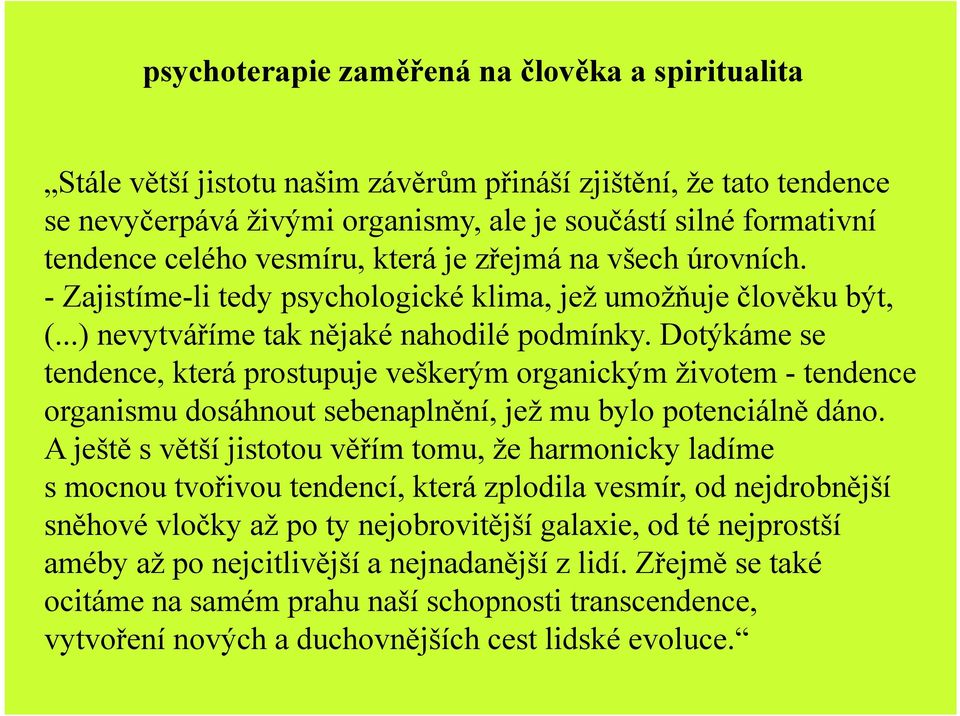 psychoterapie zaměřená na člověka a spiritualita

„Stále větší jistotu našim závěrům přináší zjištění, že tato tendence se nevyčerpává živými organismy, ale je součástí silné formativní tendence celého vesmíru, která je zřejmá na všech úrovních.
- Zajistíme-li tedy psychologické klima, jež umožňuje člověku být, (...) nevytváříme tak nějaké nahodilé podmínky. Dotýkáme se tendence, která prostupuje veškerým organickým životem - tendence organismu dosáhnout sebenaplnění, jež mu bylo potenciálně dáno.
A ještě s větší jistotou věřím tomu, že harmonicky ladíme s mocnou tvořivou tendencí, která zplodila vesmír, od nejdrobnější sněhové vločky až po ty nejobrovitější galaxie, od té nejprostší améby až po nejcitlivější a nejnadanější z lidí. Zřejmě se také ocitáme na samém prahu naší schopnosti transcendence, vytvoření nových a duchovnějších cest lidské evoluce.“